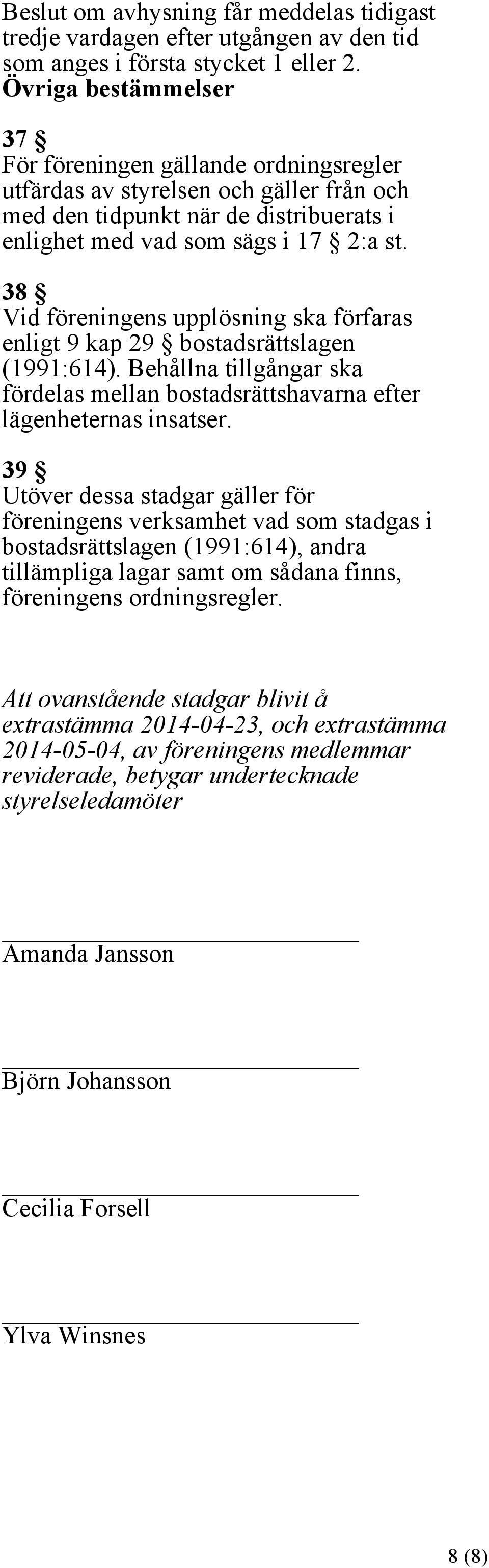 Beslut om avhysning får meddelas tidigast tredje vardagen efter utgången av den tid som anges i första stycket 1 eller 2.
Övriga bestämmelser

37 §
För föreningen gällande ordningsregler utfärdas av styrelsen och gäller från och med den tidpunkt när de distribuerats i enlighet med vad som sägs i 17 § 2:a st.

38 §
Vid föreningens upplösning ska förfaras enligt 9 kap 29 § bostadsrättslagen (1991:614). Behållna tillgångar ska fördelas mellan bostadsrättshavarna efter lägenheternas insatser.

39 §
Utöver dessa stadgar gäller för föreningens verksamhet vad som stadgas i bostadsrättslagen (1991:614), andra tillämpliga lagar samt om sådana finns, föreningens ordningsregler.

Att ovanstående stadgar blivit å extrastämma 2014-04-23, och extrastämma 2014-05-04, av föreningens medlemmar reviderade, betygar undertecknade styrelseledamöter

Amanda Jansson

Björn Johansson

Cecilia Forsell

Ylva Winsnes

8 (8)